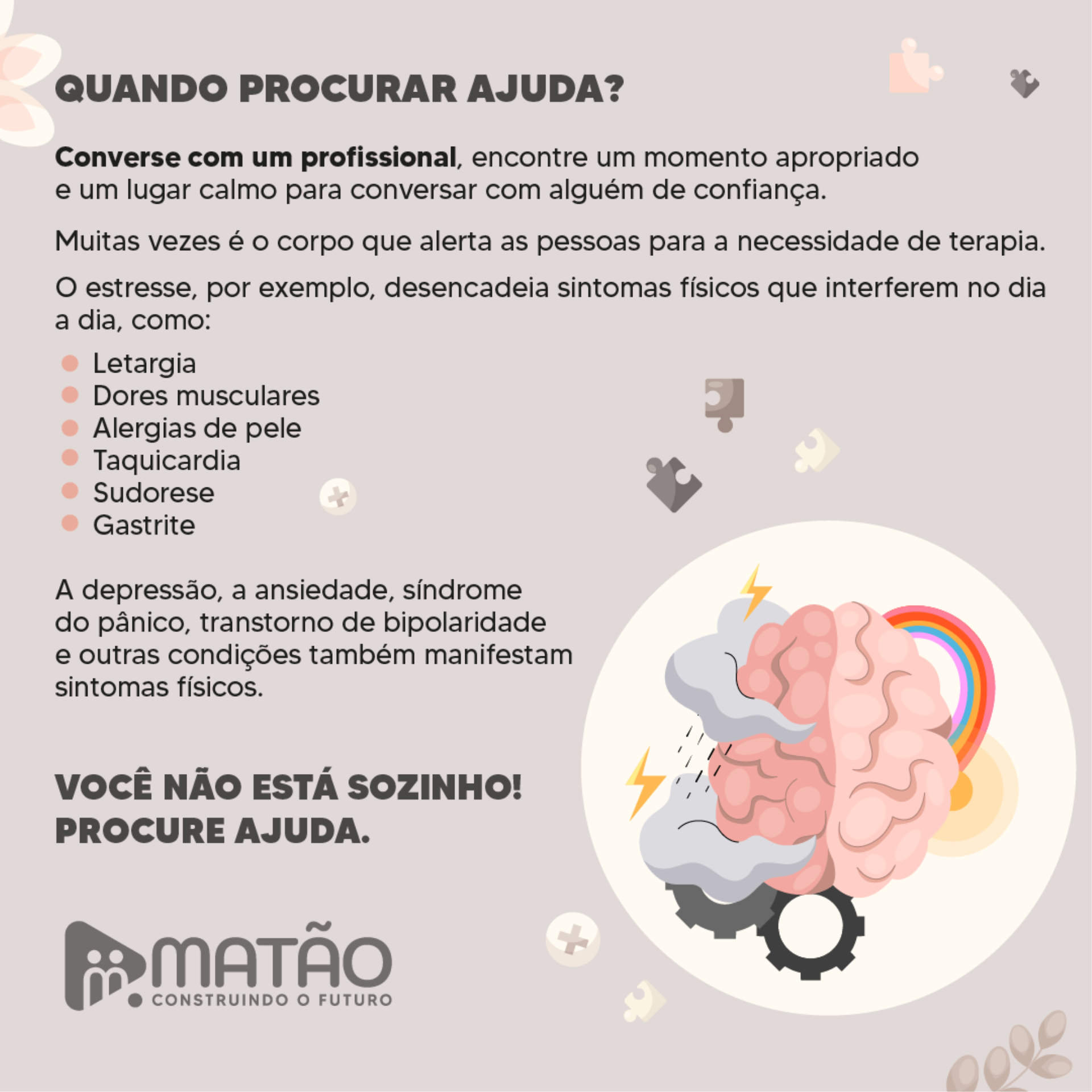 QUANDO PROCURAR AJUDA?

Converse com um profissional, encontre um momento apropriado e um lugar calmo para conversar com alguém de confiança.

Muitas vezes é o corpo que alerta as pessoas para a necessidade de terapia.

O estresse, por exemplo, desencadeia sintomas físicos que interferem no dia a dia, como:

• Letargia
• Dores musculares
• Alergias de pele
• Taquicardia
• Sudorese
• Gastrite

A depressão, a ansiedade, síndrome do pânico, transtorno de bipolaridade e outras condições também manifestam sintomas físicos.

VOCÊ NÃO ESTÁ SOZINHO!
PROCURE AJUDA.

MATÃO
CONSTRUINDO O FUTURO